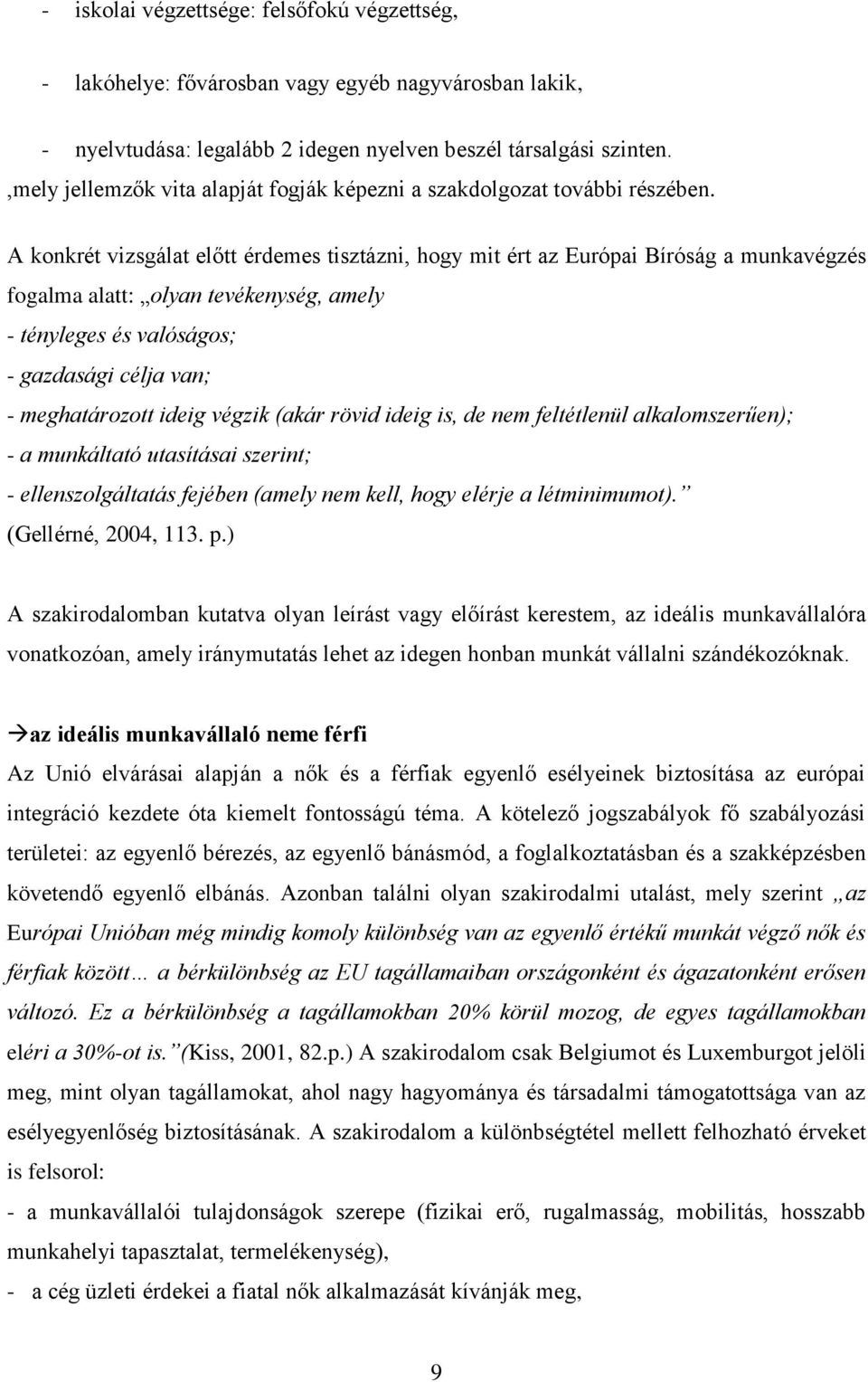 - iskolai végzettsége: felsőfokú végzettség,

- lakóhelye: fővárosban vagy egyéb nagyvárosban lakik,

- nyelvtudása: legalább 2 idegen nyelven beszél társalgási szinten.
,mely jellemzők vita alapját fogják képezni a szakdolgozat további részében.

A konkrét vizsgálat előtt érdemes tisztázni, hogy mit ért az Európai Bíróság a munkavégzés fogalma alatt: „olyan tevékenység, amely
- tényleges és valóságos;
- gazdasági célja van;
- meghatározott ideig végzik (akár rövid ideig is, de nem feltétlenül alkalomszerűen);
- a munkáltató utasításai szerint;
- ellenszolgáltatás fejében (amely nem kell, hogy elérje a létminimumot).”
(Gellérné, 2004, 113. p.)

A szakirodalomban kutatva olyan leírást vagy előírást kerestem, az ideális munkavállalóra vonatkozóan, amely iránymutatás lehet az idegen honban munkát vállalni szándékozóknak.

→az ideális munkavállaló neme férfi
Az Unió elvárásai alapján a nők és a férfiak egyenlő esélyeinek biztosítása az európai integráció kezdete óta kiemelt fontosságú téma. A kötelező jogszabályok fő szabályozási területei: az egyenlő bérezés, az egyenlő bánásmód, a foglalkoztatásban és a szakképzésben követendő egyenlő elbánás. Azonban találni olyan szakirodalmi utalást, mely szerint „az Európai Unióban még mindig komoly különbség van az egyenlő értékű munkát végző nők és férfiak között… a bérkülönbség az EU tagállamaiban országonként és ágazatonként erősen változó. Ez a bérkülönbség a tagállamokban 20% körül mozog, de egyes tagállamokban eléri a 30%-ot is.”(Kiss, 2001, 82.p.) A szakirodalom csak Belgiumot és Luxemburgot jelöli meg, mint olyan tagállamokat, ahol nagy hagyománya és társadalmi támogatottsága van az esélyegyenlőség biztosításának. A szakirodalom a különbségtétel mellett felhozható érveket is felsorol:
- a munkavállalói tulajdonságok szerepe (fizikai erő, rugalmasság, mobilitás, hosszabb munkahelyi tapasztalat, termelékenység),
- a cég üzleti érdekei a fiatal nők alkalmazását kívánják meg,

9